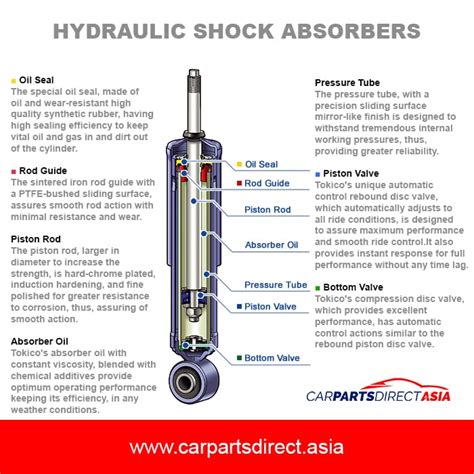 HYDRAULIC SHOCK ABSORBERS

Oil Seal
The special oil seal, made of oil and wear-resistant high quality synthetic rubber, having high sealing efficiency to keep vital oil and gas in and dirt out of the cylinder.

Rod Guide
The sintered iron rod guide with a PTFE-bushed sliding surface, assures smooth rod action with minimal resistance and wear.

Piston Rod
The piston rod, larger in diameter to increase the strength, is hard-chrome plated, induction hardening, and fine polished for greater resistance to corrosion, thus, assuring of smooth action.

Absorber Oil
Tokico's absorber oil with constant viscosity, blended with chemical additives provide optimum operating performance keeping its efficiency, in any weather conditions.

Oil Seal
Rod Guide
Piston Rod
Absorber Oil
Pressure Tube
Piston Valve
Bottom Valve

Pressure Tube
The pressure tube, with a precision sliding surface mirror-like finish is designed to withstand tremendous internal working pressures, thus, providing greater reliability.

Piston Valve
Tokico's unique automatic control rebound disc valve, which automatically adjusts to all ride conditions, is designed to assure maximum performance and smooth ride control.It also provides instant response for full performance without any time lag.

Bottom Valve
Tokico's compression disc valve, which provides excellent performance, has automatic control actions similar to the rebound piston disc valve.

CARPARTSDIRECTASIA

www.carpartsdirect.asia